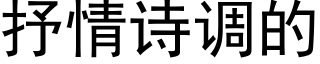 抒情诗调的